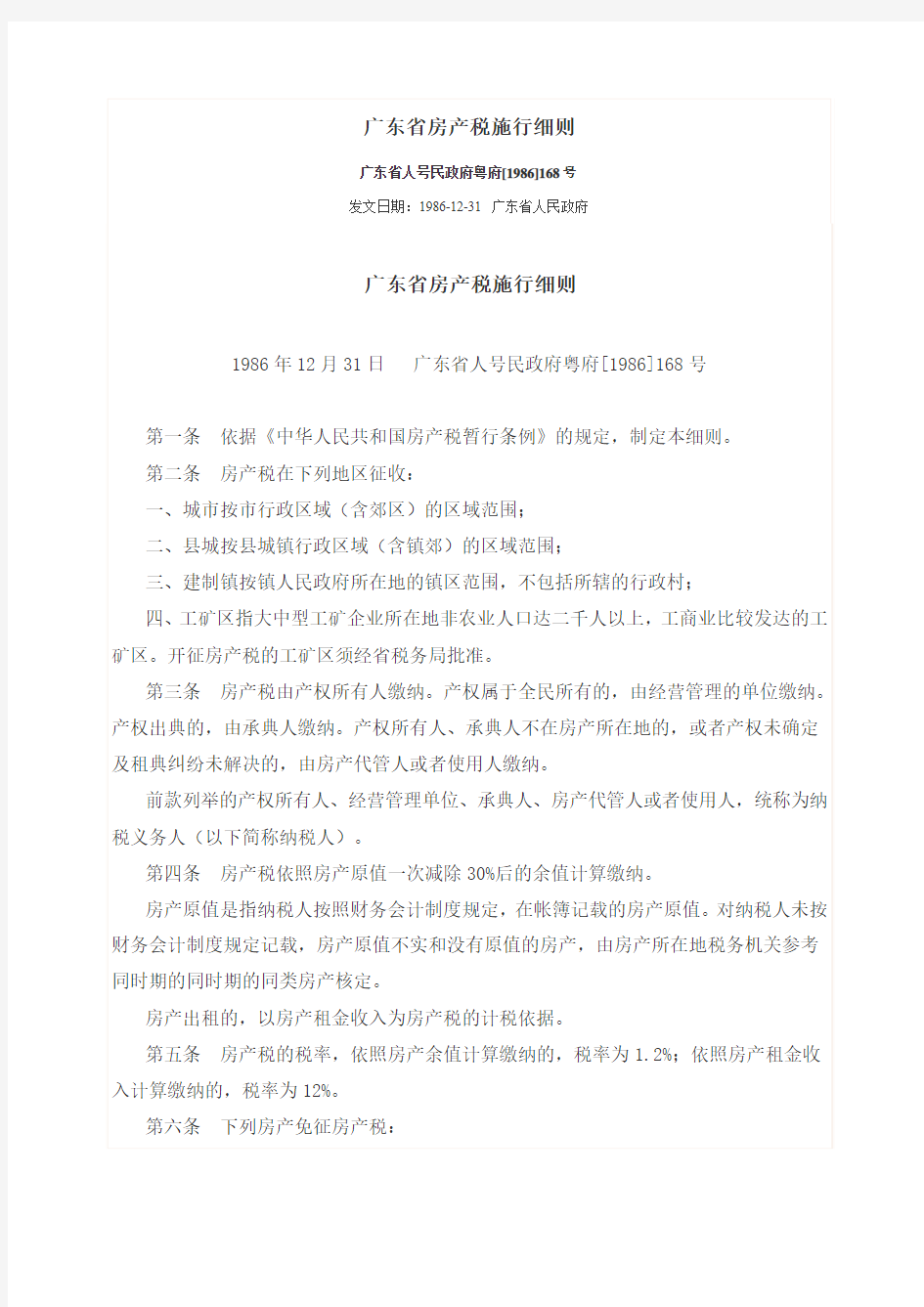 广东省房产税施行细则

广东省人号民政府粤府[1986]168号

发文日期：1986-12-31 广东省人民政府

广东省房产税施行细则

1986年12月31日 广东省人号民政府粤府[1986]168号

第一条 依据《中华人民共和国房产税暂行条例》的规定，制定本细则。

第二条 房产税在下列地区征收：

一、城市按市行政区域（含郊区）的区域范围；

二、县城按县城镇行政区域（含镇郊）的区域范围；

三、建制镇按镇人民政府所在地的镇区范围，不包括所辖的行政村；

四、工矿区指大中型工矿企业所在地非农业人口达二千人以上，工商业比较发达的工矿区。开征房产税的工矿区须经省税务局批准。

第三条 房产税由产权所有人缴纳。产权属于全民所有的，由经营管理的单位缴纳。产权出典的，由承典人缴纳。产权所有人、承典人不在房产所在地的，或者产权未确定及租典纠纷未解决的，由房产代管人或者使用人缴纳。

前款列举的产权所有人、经营管理单位、承典人、房产代管人或者使用人，统称为纳税义务人（以下简称纳税人）。

第四条 房产税依照房产原值一次减除30%后的余值计算缴纳。

房产原值是指纳税人按照财务会计制度规定，在帐簿记载的房产原值。对纳税人未按财务会计制度规定记载，房产原值不实和没有原值的房产，由房产所在地税务机关参考同时期的同时期的同类房产核定。

房产出租的，以房产租金收入为房产税的计税依据。

第五条 房产税的税率，依照房产余值计算缴纳的，税率为1.2%；依照房产租金收入计算缴纳的，税率为12%。

第六条 下列房产免征房产税：